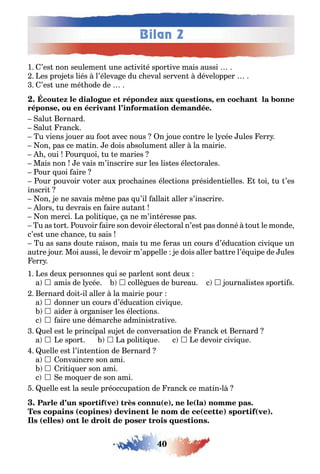 Bilan 2

1. C'est non seulement une activité sportive mais aussi ... .
2. Les projets liés à l'élevage du cheval servent à développer ... .
3. C'est une méthode de ... .

2. Écoutez le dialogue et répondez aux questions, en cochant la bonne réponse, ou en écrivant l'information demandée.

– Salut Bernard.
– Salut Franck.
– Tu viens jouer au foot avec nous ? On joue contre le lycée Jules Ferry.
– Non, pas ce matin. Je dois absolument aller à la mairie.
– Ah, oui ! Pourquoi, tu te maries ?
– Mais non ! Je vais m'inscrire sur les listes électorales.
– Pour quoi faire ?
– Pour pouvoir voter aux prochaines élections présidentielles. Et toi, tu t'es inscrit ?
– Non, je ne savais même pas qu'il fallait aller s'inscrire.
– Alors, tu devrais en faire autant !
– Non merci. La politique, ça ne m'intéresse pas.
– Tu as tort. Pouvoir faire son devoir électoral n'est pas donné à tout le monde, c'est une chance, tu sais !
– Tu as sans doute raison, mais tu me feras un cours d'éducation civique un autre jour. Moi aussi, le devoir m'appelle : je dois aller battre l'équipe de Jules Ferry.

1. Les deux personnes qui se parlent sont deux :
a) ☐ amis de lycée. b) ☐ collègues de bureau. c) ☐ journalistes sportifs.
2. Bernard doit-il aller à la mairie pour :
a) ☐ donner un cours d'éducation civique.
b) ☐ aider à organiser les élections.
c) ☐ faire une démarche administrative.
3. Quel est le principal sujet de conversation de Franck et Bernard ?
a) ☐ Le sport. b) ☐ La politique. c) ☐ Le devoir civique.
4. Quelle est l'intention de Bernard ?
a) ☐ Convaincre son ami.
b) ☐ Critiquer son ami.
c) ☐ Se moquer de son ami.
5. Quelle est la seule préoccupation de Franck ce matin-là ?

3. Parle d'un sportif(ve) très connu(e), ne le(la) nomme pas. Tes copains (copines) devinent le nom de ce(cette) sportif(ve). Ils (elles) ont le droit de poser trois questions.

40